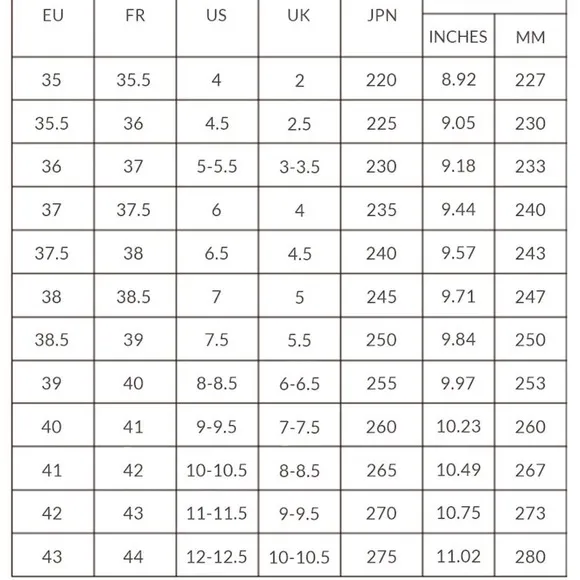 | EU | FR | US | UK | JPN | INCHES | MM |
|---|---|---|---|---|---|---|
| 35 | 35.5 | 4 | 2 | 220 | 8.92 | 227 |
| 35.5 | 36 | 4.5 | 2.5 | 225 | 9.05 | 230 |
| 36 | 37 | 5-5.5 | 3-3.5 | 230 | 9.18 | 233 |
| 37 | 37.5 | 6 | 4 | 235 | 9.44 | 240 |
| 37.5 | 38 | 6.5 | 4.5 | 240 | 9.57 | 243 |
| 38 | 38.5 | 7 | 5 | 245 | 9.71 | 247 |
| 38.5 | 39 | 7.5 | 5.5 | 250 | 9.84 | 250 |
| 39 | 40 | 8-8.5 | 6-6.5 | 255 | 9.97 | 253 |
| 40 | 41 | 9-9.5 | 7-7.5 | 260 | 10.23 | 260 |
| 41 | 42 | 10-10.5 | 8-8.5 | 265 | 10.49 | 267 |
| 42 | 43 | 11-11.5 | 9-9.5 | 270 | 10.75 | 273 |
| 43 | 44 | 12-12.5 | 10-10.5 | 275 | 11.02 | 280 |